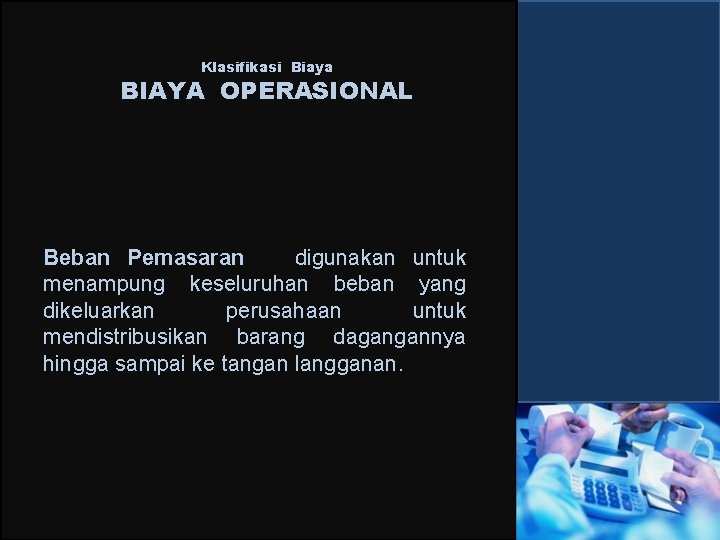 Klasifikasi Biaya
BIAYA OPERASIONAL

Beban Pemasaran digunakan untuk menampung keseluruhan beban yang dikeluarkan perusahaan untuk mendistribusikan barang dagangannya hingga sampai ke tangan langganan.